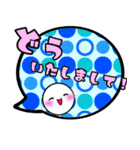 どう
いたしまして！